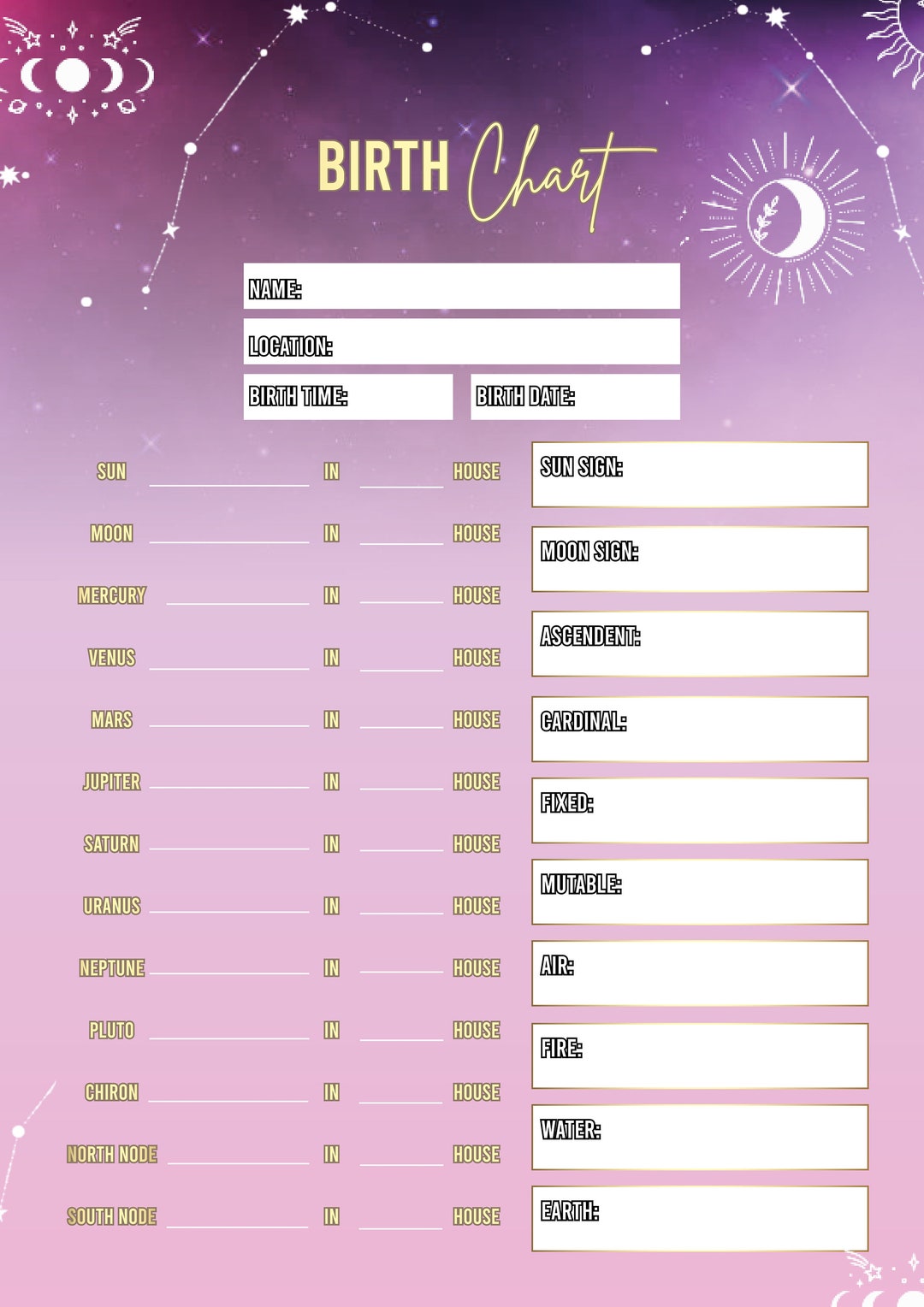 BIRTH Chart

NAME:

LOCATION:

BIRTH TIME: BIRTH DATE:

SUN IN HOUSE
MOON IN HOUSE
MERCURY IN HOUSE
VENUS IN HOUSE
MARS IN HOUSE
JUPITER IN HOUSE
SATURN IN HOUSE
URANUS IN HOUSE
NEPTUNE IN HOUSE
PLUTO IN HOUSE
CHIRON IN HOUSE
NORTH NODE IN HOUSE
SOUTH NODE IN HOUSE

SUN SIGN:

MOON SIGN:

ASCENDENT:

CARDINAL:

FIXED:

MUTABLE:

AIR:

FIRE:

WATER:

EARTH: